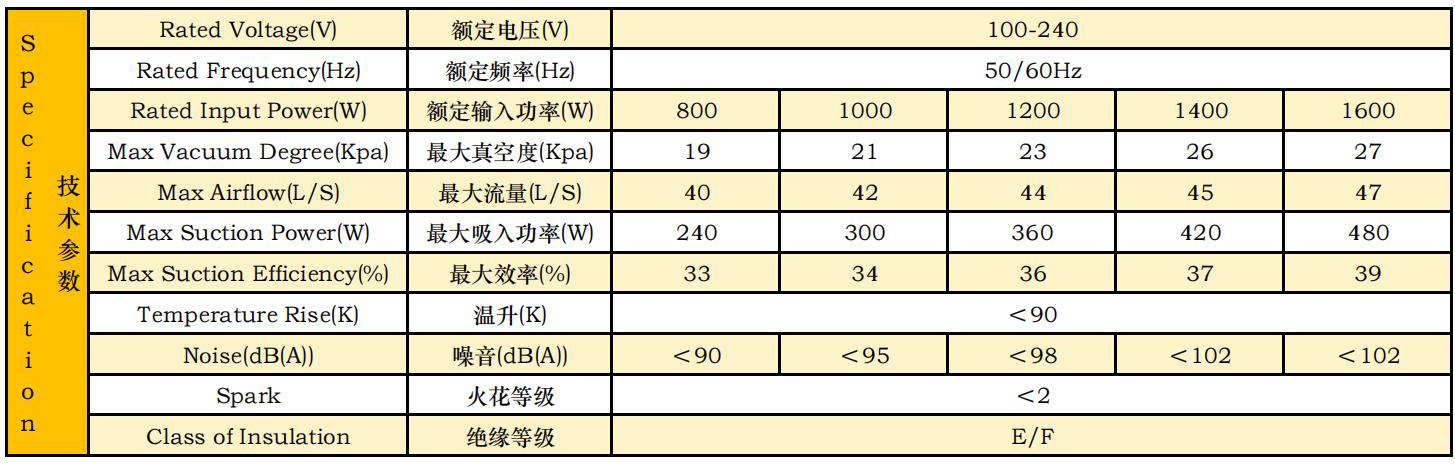 | Specification 技术参数 | Rated Voltage(V) | 额定电压(V) | 100-240 | | | | |
|---|---|---|---|---|---|---|---|
| | Rated Frequency(Hz) | 额定频率(Hz) | 50/60Hz | | | | |
| | Rated Input Power(W) | 额定输入功率(W) | 800 | 1000 | 1200 | 1400 | 1600 |
| | Max Vacuum Degree(Kpa) | 最大真空度(Kpa) | 19 | 21 | 23 | 26 | 27 |
| | Max Airflow(L/S) | 最大流量(L/S) | 40 | 42 | 44 | 45 | 47 |
| | Max Suction Power(W) | 最大吸入功率(W) | 240 | 300 | 360 | 420 | 480 |
| | Max Suction Efficiency(%) | 最大效率(%) | 33 | 34 | 36 | 37 | 39 |
| | Temperature Rise(K) | 温升(K) | ＜90 | | | | |
| | Noise(dB(A)) | 噪音(dB(A)) | ＜90 | ＜95 | ＜98 | ＜102 | ＜102 |
| | Spark | 火花等级 | ＜2 | | | | |
| | Class of Insulation | 绝缘等级 | E/F | | | | |